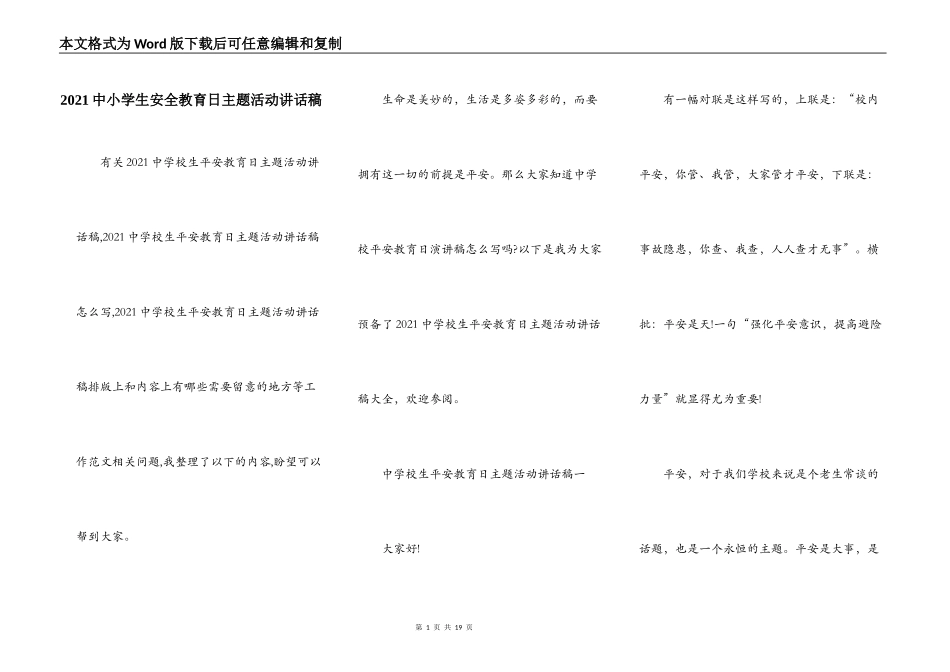 本文格式为Word版下载后可任意编辑和复制

2021中小学生安全教育日主题活动讲话稿

有关2021中学校生平安教育日主题活动讲话稿,2021中学校生平安教育日主题活动讲话稿怎么写,2021中学校生平安教育日主题活动讲话稿排版上和内容上有哪些需要留意的地方等工作范文相关问题,我整理了以下的内容,盼望可以帮到大家。

生命是美妙的，生活是多姿多彩的，而要拥有这一切的前提是平安。那么大家知道中学校平安教育日演讲稿怎么写吗?以下是我为大家预备了2021中学校生平安教育日主题活动讲话稿大全，欢迎参阅。

中学校生平安教育日主题活动讲话稿一

大家好!

有一幅对联是这样写的，上联是：“校内平安，你管、我管，大家管才平安，下联是：事故隐患，你查、我查，人人查才无事”。横批：平安是天!一句“强化平安意识，提高避险力量”就显得尤为重要!

平安，对于我们学校来说是个老生常谈的话题，也是一个永恒的主题。平安是大事，是

第 1 页 共 19 页